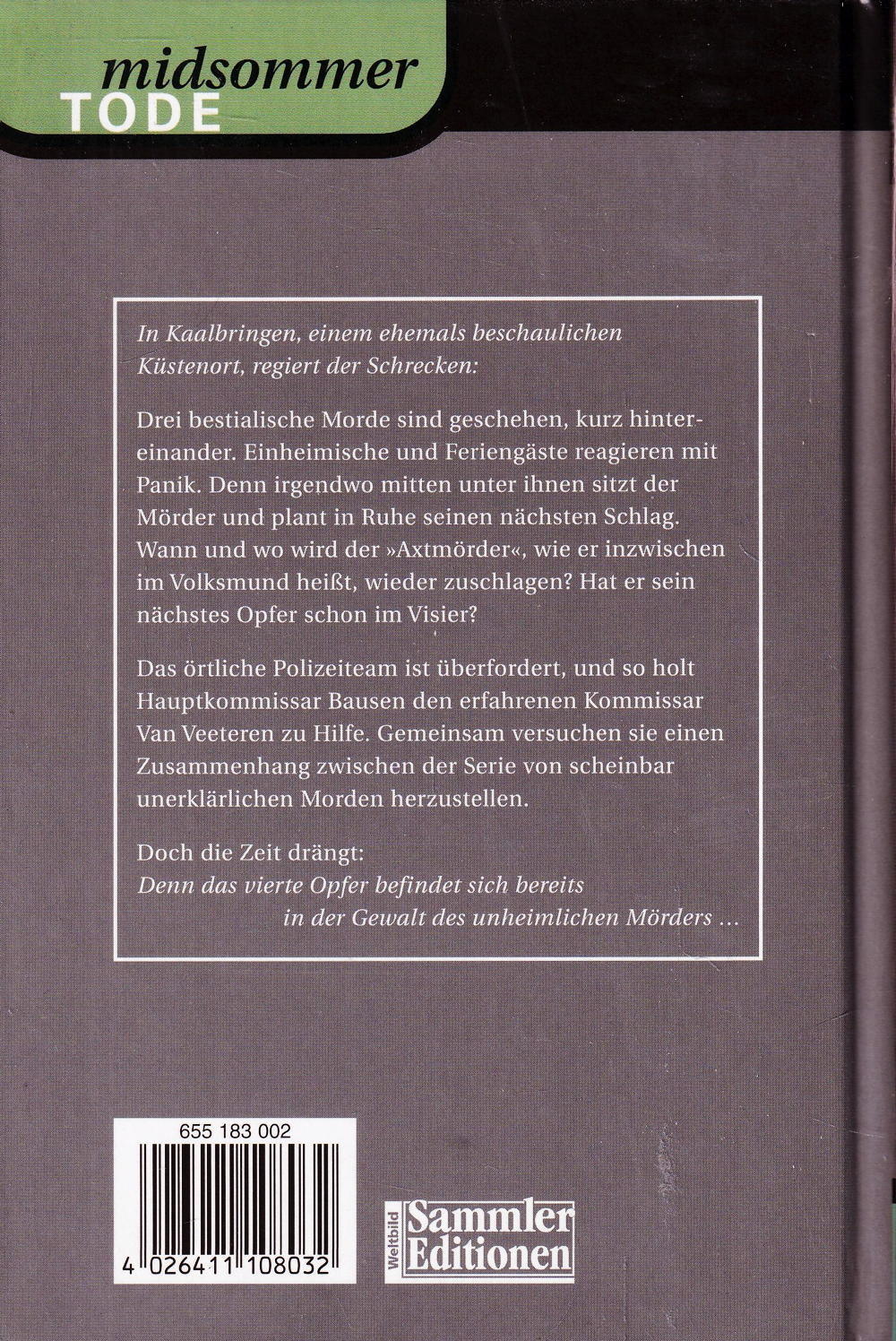 midsommer
TODE

In Kaalbringen, einem ehemals beschaulichen Küstenort, regiert der Schrecken:

Drei bestialische Morde sind geschehen, kurz hintereinander. Einheimische und Feriengäste reagieren mit Panik. Denn irgendwo mitten unter ihnen sitzt der Mörder und plant in Ruhe seinen nächsten Schlag. Wann und wo wird der »Axtmörder«, wie er inzwischen im Volksmund heißt, wieder zuschlagen? Hat er sein nächstes Opfer schon im Visier?

Das örtliche Polizeiteam ist überfordert, und so holt Hauptkommissar Bausen den erfahrenen Kommissar Van Veeteren zu Hilfe. Gemeinsam versuchen sie einen Zusammenhang zwischen der Serie von scheinbar unerklärlichen Morden herzustellen.

Doch die Zeit drängt:
Denn das vierte Opfer befindet sich bereits in der Gewalt des unheimlichen Mörders ...

655 183 002

4 026411 108032

Weltbild
Sammler
Editionen